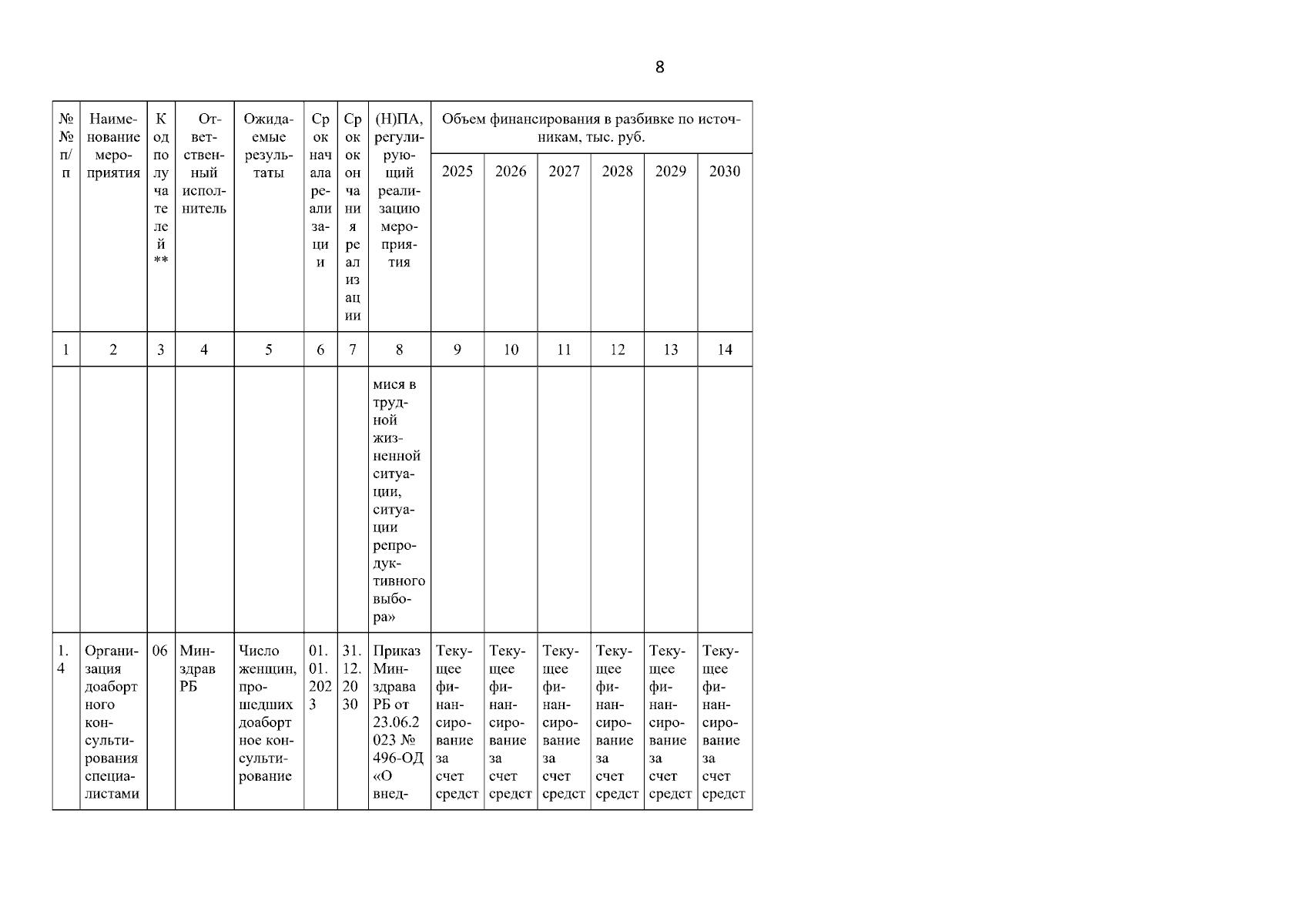 8

| №№ п/п | Наименование мероприятия | Код получателей ** | Ответственный исполнитель | Ожидаемые результаты | Срок начала реализации | Срок окончания реализации | (Н)ПА, регулирующий реализацию мероприятия | Объем финансирования в разбивке по источникам, тыс. руб. | | | | | |
|---|---|---|---|---|---|---|---|---|---|---|---|---|---|
| | | | | | | | | 2025 | 2026 | 2027 | 2028 | 2029 | 2030 |
| 1 | 2 | 3 | 4 | 5 | 6 | 7 | 8 | 9 | 10 | 11 | 12 | 13 | 14 |
| | | | | | | | мися в трудной жизненной ситуации, ситуации репродуктивного выбора» | | | | | | |
| 1.4 | Организация доабортного консультирования специалистами | 06 | Минздрав РБ | Число женщин, прошедших доабортное консультирование | 01.01.2023 | 31.12.2030 | Приказ Минздрава РБ от 23.06.2023 № 496-ОД «О внед- | Текущее финансирование за счет средст | Текущее финансирование за счет средст | Текущее финансирование за счет средст | Текущее финансирование за счет средст | Текущее финансирование за счет средст | Текущее финансирование за счет средст |